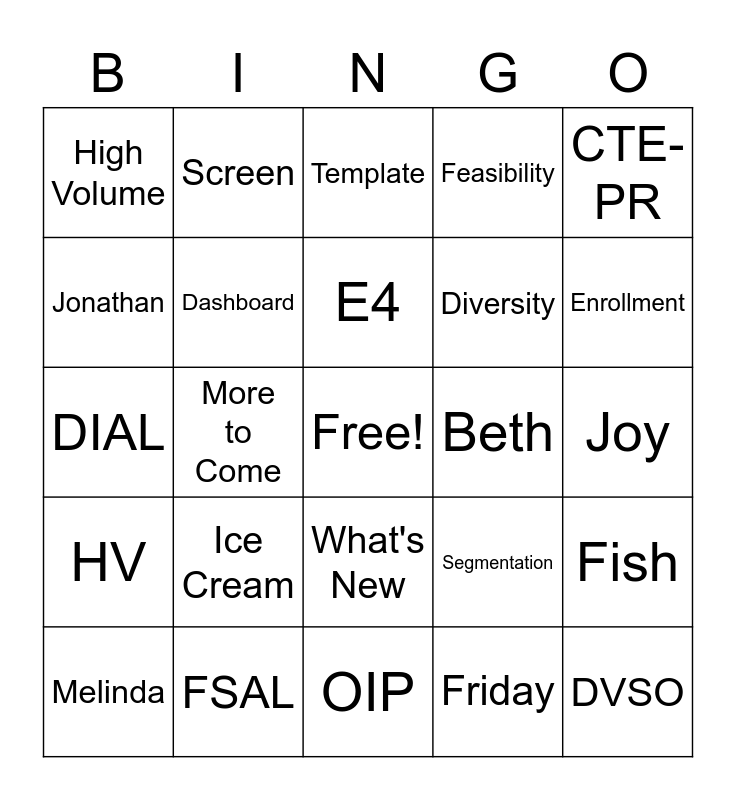 | B | I | N | G | O |
|---|---|---|---|---|
| High Volume | Screen | Template | Feasibility | CTE-PR |
| Jonathan | Dashboard | E4 | Diversity | Enrollment |
| DIAL | More to Come | Free! | Beth | Joy |
| HV | Ice Cream | What's New | Segmentation | Fish |
| Melinda | FSAL | OIP | Friday | DVSO |